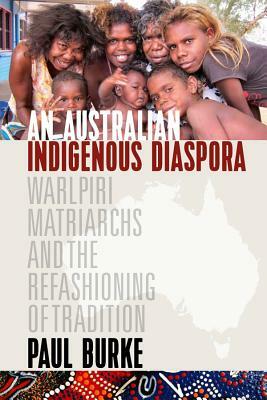 AN AUSTRALIAN
INDIGENOUS DIASPORA

WARLPIRI MATRIARCHS AND THE REFASHIONING OF TRADITION

PAUL BURKE